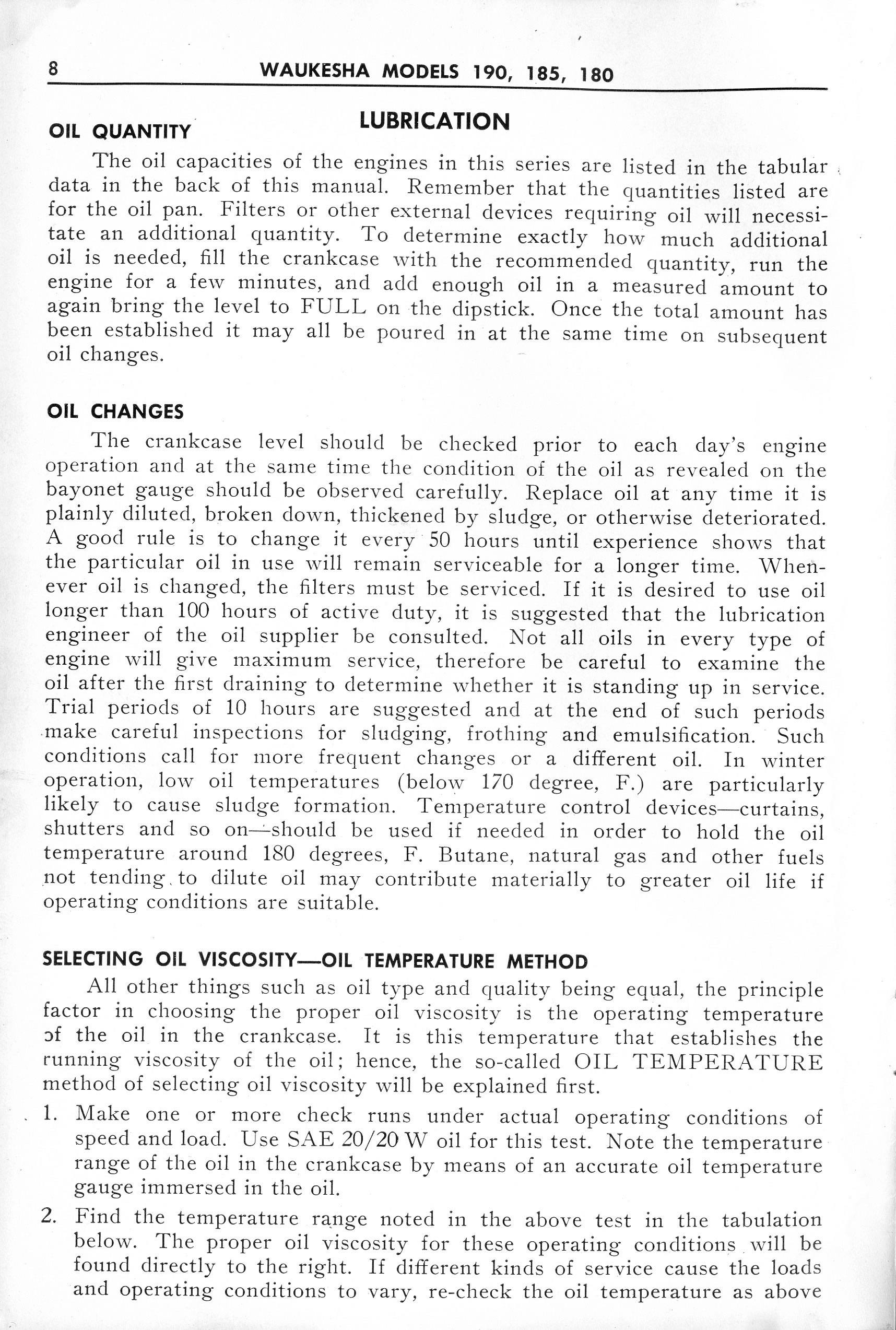 8 WAUKESHA MODELS 190, 185, 180

LUBRICATION

OIL QUANTITY

The oil capacities of the engines in this series are listed in the tabular data in the back of this manual. Remember that the quantities listed are for the oil pan. Filters or other external devices requiring oil will necessitate an additional quantity. To determine exactly how much additional oil is needed, fill the crankcase with the recommended quantity, run the engine for a few minutes, and add enough oil in a measured amount to again bring the level to FULL on the dipstick. Once the total amount has been established it may all be poured in at the same time on subsequent oil changes.

OIL CHANGES

The crankcase level should be checked prior to each day's engine operation and at the same time the condition of the oil as revealed on the bayonet gauge should be observed carefully. Replace oil at any time it is plainly diluted, broken down, thickened by sludge, or otherwise deteriorated. A good rule is to change it every 50 hours until experience shows that the particular oil in use will remain serviceable for a longer time. Whenever oil is changed, the filters must be serviced. If it is desired to use oil longer than 100 hours of active duty, it is suggested that the lubrication engineer of the oil supplier be consulted. Not all oils in every type of engine will give maximum service, therefore be careful to examine the oil after the first draining to determine whether it is standing up in service. Trial periods of 10 hours are suggested and at the end of such periods make careful inspections for sludging, frothing and emulsification. Such conditions call for more frequent changes or a different oil. In winter operation, low oil temperatures (below 170 degree, F.) are particularly likely to cause sludge formation. Temperature control devices—curtains, shutters and so on—should be used if needed in order to hold the oil temperature around 180 degrees, F. Butane, natural gas and other fuels not tending to dilute oil may contribute materially to greater oil life if operating conditions are suitable.

SELECTING OIL VISCOSITY—OIL TEMPERATURE METHOD

All other things such as oil type and quality being equal, the principle factor in choosing the proper oil viscosity is the operating temperature of the oil in the crankcase. It is this temperature that establishes the running viscosity of the oil; hence, the so-called OIL TEMPERATURE method of selecting oil viscosity will be explained first.

1. Make one or more check runs under actual operating conditions of speed and load. Use SAE 20/20 W oil for this test. Note the temperature range of the oil in the crankcase by means of an accurate oil temperature gauge immersed in the oil.

2. Find the temperature range noted in the above test in the tabulation below. The proper oil viscosity for these operating conditions will be found directly to the right. If different kinds of service cause the loads and operating conditions to vary, re-check the oil temperature as above